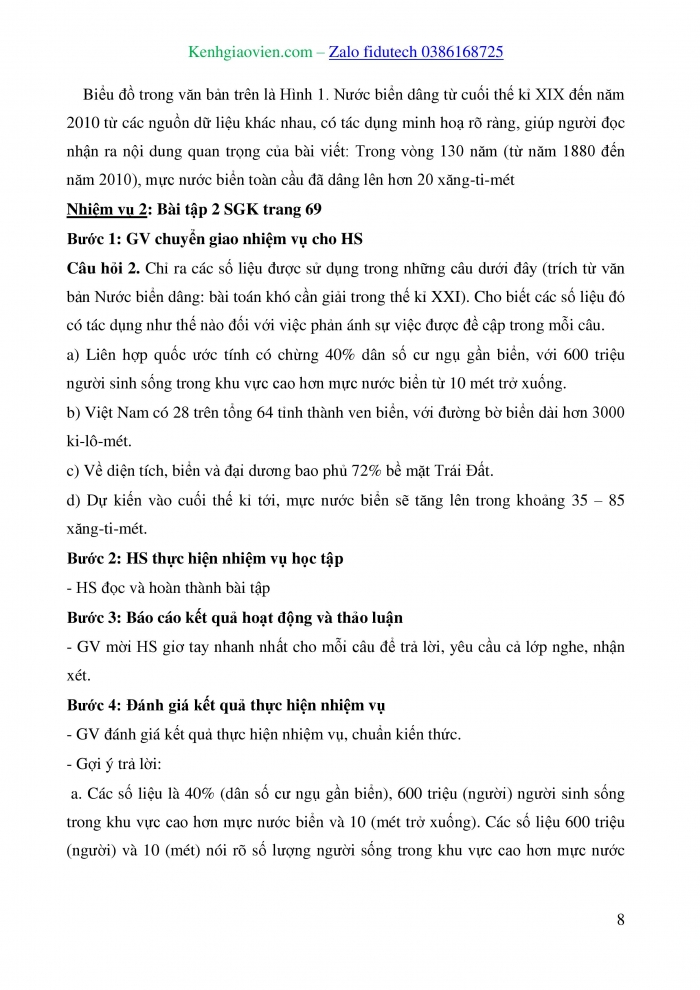 Kenhgiaovien.com – Zalo fidutech 0386168725

Biểu đồ trong văn bản trên là Hình 1. Nước biển dâng từ cuối thế kỉ XIX đến năm 2010 từ các nguồn dữ liệu khác nhau, có tác dụng minh hoạ rõ ràng, giúp người đọc nhận ra nội dung quan trọng của bài viết: Trong vòng 130 năm (từ năm 1880 đến năm 2010), mực nước biển toàn cầu đã dâng lên hơn 20 xăng-ti-mét

Nhiệm vụ 2: Bài tập 2 SGK trang 69

Bước 1: GV chuyển giao nhiệm vụ cho HS

Câu hỏi 2. Chỉ ra các số liệu được sử dụng trong những câu dưới đây (trích từ văn bản Nước biển dâng: bài toán khó cần giải trong thế kỉ XXI). Cho biết các số liệu đó có tác dụng như thế nào đối với việc phản ánh sự việc được đề cập trong mỗi câu.

a) Liên hợp quốc ước tính có chừng 40% dân số cư ngụ gần biển, với 600 triệu người sinh sống trong khu vực cao hơn mực nước biển từ 10 mét trở xuống.

b) Việt Nam có 28 trên tổng 64 tỉnh thành ven biển, với đường bờ biển dài hơn 3000 ki-lô-mét.

c) Về diện tích, biển và đại dương bao phủ 72% bề mặt Trái Đất.

d) Dự kiến vào cuối thế kỉ tới, mực nước biển sẽ tăng lên trong khoảng 35 – 85 xăng-ti-mét.

Bước 2: HS thực hiện nhiệm vụ học tập

- HS đọc và hoàn thành bài tập

Bước 3: Báo cáo kết quả hoạt động và thảo luận

- GV mời HS giơ tay nhanh nhất cho mỗi câu để trả lời, yêu cầu cả lớp nghe, nhận xét.

Bước 4: Đánh giá kết quả thực hiện nhiệm vụ

- GV đánh giá kết quả thực hiện nhiệm vụ, chuẩn kiến thức.

- Gợi ý trả lời:

a. Các số liệu là 40% (dân số cư ngụ gần biển), 600 triệu (người) người sinh sống trong khu vực cao hơn mực nước biển và 10 (mét trở xuống). Các số liệu 600 triệu (người) và 10 (mét) nói rõ số lượng người sống trong khu vực cao hơn mực nước

8